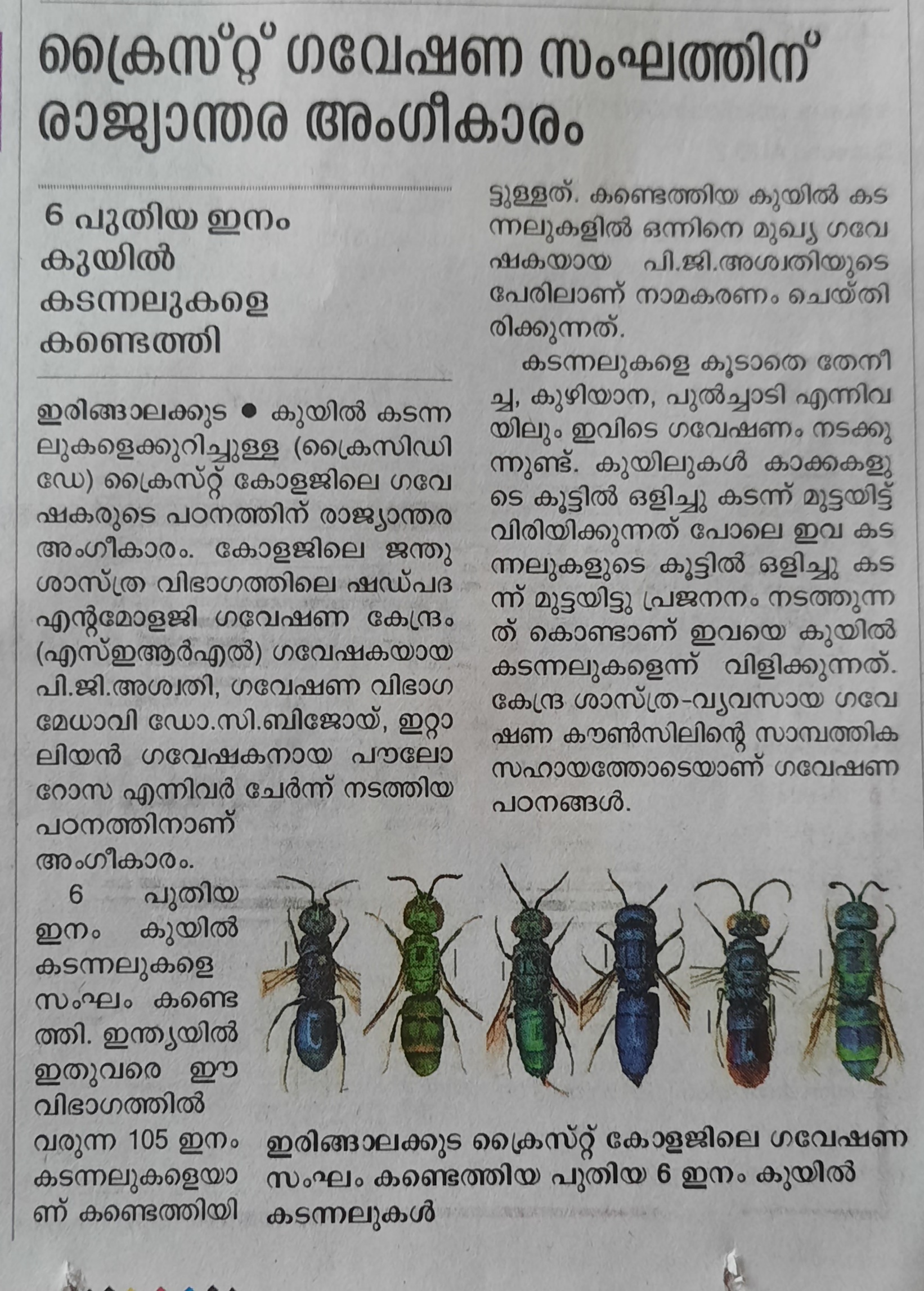 ക്രൈസ്റ്റ് ഗവേഷണ സംഘത്തിന് രാജ്യാന്തര അംഗീകാരം

6 പുതിയ ഇനം കുയിൽ കടന്നലുകളെ കണ്ടെത്തി

ഇരിങ്ങാലക്കുട ● കുയിൽ കടന്നലുകളെക്കുറിച്ചുള്ള (ക്രൈസിഡിഡേ) ക്രൈസ്റ്റ് കോളജിലെ ഗവേഷകരുടെ പഠനത്തിന് രാജ്യാന്തര അംഗീകാരം. കോളജിലെ ജന്തുശാസ്ത്ര വിഭാഗത്തിലെ ഷഡ്പദ എന്റമോളജി ഗവേഷണ കേന്ദ്രം (എസ്ഇആർഎൽ) ഗവേഷകയായ പി.ജി.അശ്വതി, ഗവേഷണ വിഭാഗ മേധാവി ഡോ.സി.ബിജോയ്, ഇറ്റാലിയൻ ഗവേഷകനായ പൗലോ റോസ എന്നിവർ ചേർന്ന് നടത്തിയ പഠനത്തിനാണ് അംഗീകാരം.

6 പുതിയ ഇനം കുയിൽ കടന്നലുകളെ സംഘം കണ്ടെത്തി. ഇന്ത്യയിൽ ഇതുവരെ ഈ വിഭാഗത്തിൽ വരുന്ന 105 ഇനം കടന്നലുകളെയാണ് കണ്ടെത്തിയിട്ടുള്ളത്. കണ്ടെത്തിയ കുയിൽ കടന്നലുകളിൽ ഒന്നിനെ മുഖ്യ ഗവേഷകയായ പി.ജി.അശ്വതിയുടെ പേരിലാണ് നാമകരണം ചെയ്തിരിക്കുന്നത്.

കടന്നലുകളെ കൂടാതെ തേനീച്ച, കുഴിയാന, പുൽച്ചാടി എന്നിവയിലും ഇവിടെ ഗവേഷണം നടക്കുന്നുണ്ട്. കുയിലുകൾ കാക്കകളുടെ കൂട്ടിൽ ഒളിച്ചു കടന്ന് മുട്ടയിട്ട് വിരിയിക്കുന്നത് പോലെ ഇവ കടന്നലുകളുടെ കൂട്ടിൽ ഒളിച്ചു കടന്ന് മുട്ടയിട്ടു പ്രജനനം നടത്തുന്നത് കൊണ്ടാണ് ഇവയെ കുയിൽ കടന്നലുകളെന്ന് വിളിക്കുന്നത്. കേന്ദ്ര ശാസ്ത്ര-വ്യവസായ ഗവേഷണ കൗൺസിലിന്റെ സാമ്പത്തിക സഹായത്തോടെയാണ് ഗവേഷണ പഠനങ്ങൾ.

ഇരിങ്ങാലക്കുട ക്രൈസ്റ്റ് കോളജിലെ ഗവേഷണ സംഘം കണ്ടെത്തിയ പുതിയ 6 ഇനം കുയിൽ കടന്നലുകൾ